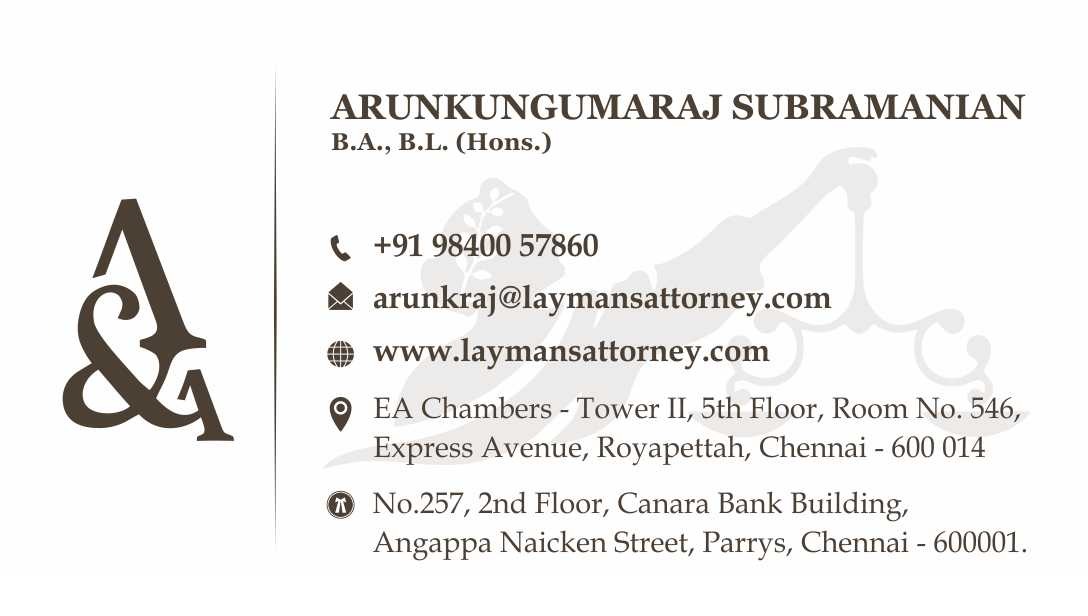 A&A

ARUNKUNGUMARAJ SUBRAMANIAN
B.A., B.L. (Hons.)

+91 98400 57860

arunkraj@laymansattorney.com

www.laymansattorney.com

EA Chambers - Tower II, 5th Floor, Room No. 546,
Express Avenue, Royapettah, Chennai - 600 014

No.257, 2nd Floor, Canara Bank Building,
Angappa Naicken Street, Parrys, Chennai - 600001.